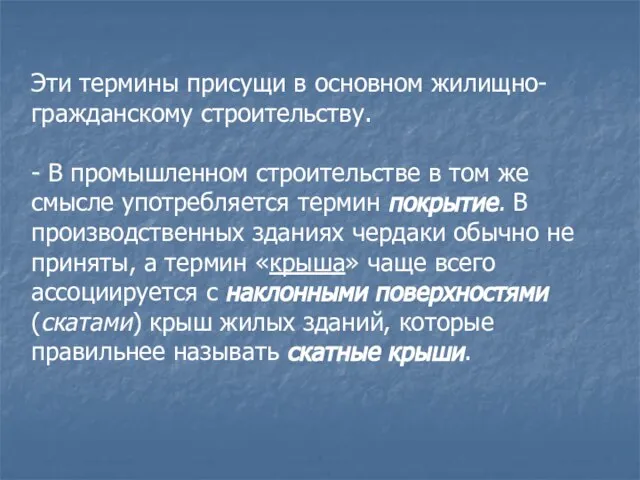 Эти термины присущи в основном жилищно-гражданскому строительству.

- В промышленном строительстве в том же смысле употребляется термин покрытие. В производственных зданиях чердаки обычно не приняты, а термин «крыша» чаще всего ассоциируется с наклонными поверхностями (скатами) крыш жилых зданий, которые правильнее называть скатные крыши.